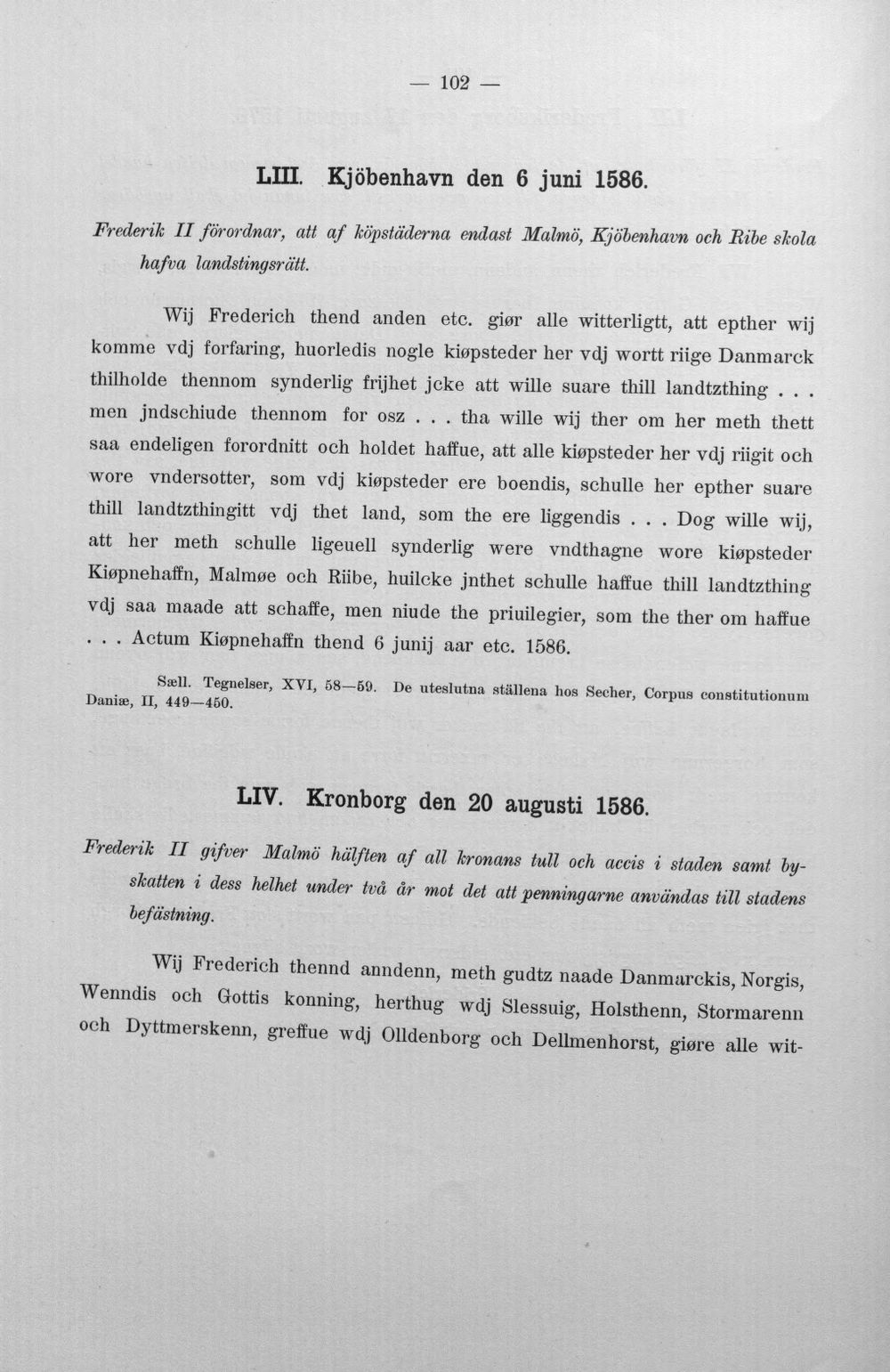 — 102 —

LIII. Kjöbenhavn den 6 juni 1586.

Frederik II förordnar, att af köpstäderna endast Malmö, Kjöbenhavn och Ribe skola hafva landstingsrätt.

Wij Frederich thend anden etc. giør alle witterligtt, att epther wij komme vdj forfaring, huorledis nogle kiøpsteder her vdj wortt riige Danmarck thilholde thennom synderlig frijhet jcke att wille suare thill landtzthing . . . men jndschiude thennom for osz . . . tha wille wij ther om her meth thett saa endeligen forordnitt och holdet haffue, att alle kiøpsteder her vdj riigit och wore vndersotter, som vdj kiøpsteder ere boendis, schulle her epther suare thill landtzthingitt vdj thet land, som the ere liggendis . . . Dog wille wij, att her meth schulle ligeuell synderlig were vndthagne wore kiøpsteder Kiøpnehaffn, Malmøe och Riibe, huilcke jnthet schulle haffue thill landtzthing vdj saa maade att schaffe, men niude the priuilegier, som the ther om haffue . . . Actum Kiøpnehaffn thend 6 junij aar etc. 1586.

Sæll. Tegnelser, XVI, 58—59. De uteslutna ställena hos Secher, Corpus constitutionum Daniæ, II, 449—450.

LIV. Kronborg den 20 augusti 1586.

Frederik II gifver Malmö hälften af all kronans tull och accis i staden samt byskatten i dess helhet under två år mot det att penningarne användas till stadens befästning.

Wij Frederich thennd anndenn, meth gudtz naade Danmarckis, Norgis, Wenndis och Gottis konning, herthug wdj Slessuig, Holsthenn, Stormarenn och Dyttmerskenn, greffue wdj Olldenborg och Dellmenhorst, giøre alle wit-